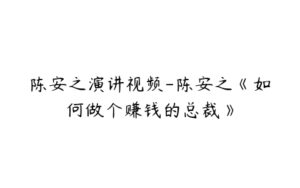 陈安之演讲视频-陈安之《如何做个赚钱的总裁》